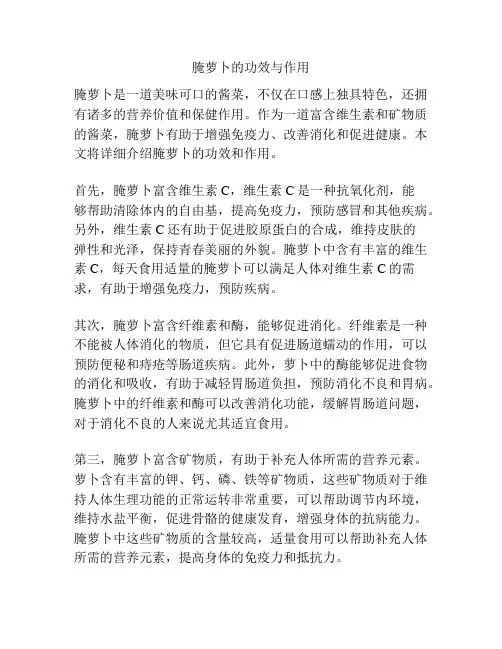 腌萝卜的功效与作用

腌萝卜是一道美味可口的酱菜，不仅在口感上独具特色，还拥有诸多的营养价值和保健作用。作为一道富含维生素和矿物质的酱菜，腌萝卜有助于增强免疫力、改善消化和促进健康。本文将详细介绍腌萝卜的功效和作用。

首先，腌萝卜富含维生素 C，维生素 C 是一种抗氧化剂，能够帮助清除体内的自由基，提高免疫力，预防感冒和其他疾病。另外，维生素 C 还有助于促进胶原蛋白的合成，维持皮肤的弹性和光泽，保持青春美丽的外貌。腌萝卜中含有丰富的维生素 C，每天食用适量的腌萝卜可以满足人体对维生素 C 的需求，有助于增强免疫力，预防疾病。

其次，腌萝卜富含纤维素和酶，能够促进消化。纤维素是一种不能被人体消化的物质，但它具有促进肠道蠕动的作用，可以预防便秘和痔疮等肠道疾病。此外，萝卜中的酶能够促进食物的消化和吸收，有助于减轻胃肠道负担，预防消化不良和胃病。腌萝卜中的纤维素和酶可以改善消化功能，缓解胃肠道问题，对于消化不良的人来说尤其适宜食用。

第三，腌萝卜富含矿物质，有助于补充人体所需的营养元素。萝卜含有丰富的钾、钙、磷、铁等矿物质，这些矿物质对于维持人体生理功能的正常运转非常重要，可以帮助调节内环境，维持水盐平衡，促进骨骼的健康发育，增强身体的抗病能力。腌萝卜中这些矿物质的含量较高，适量食用可以帮助补充人体所需的营养元素，提高身体的免疫力和抵抗力。